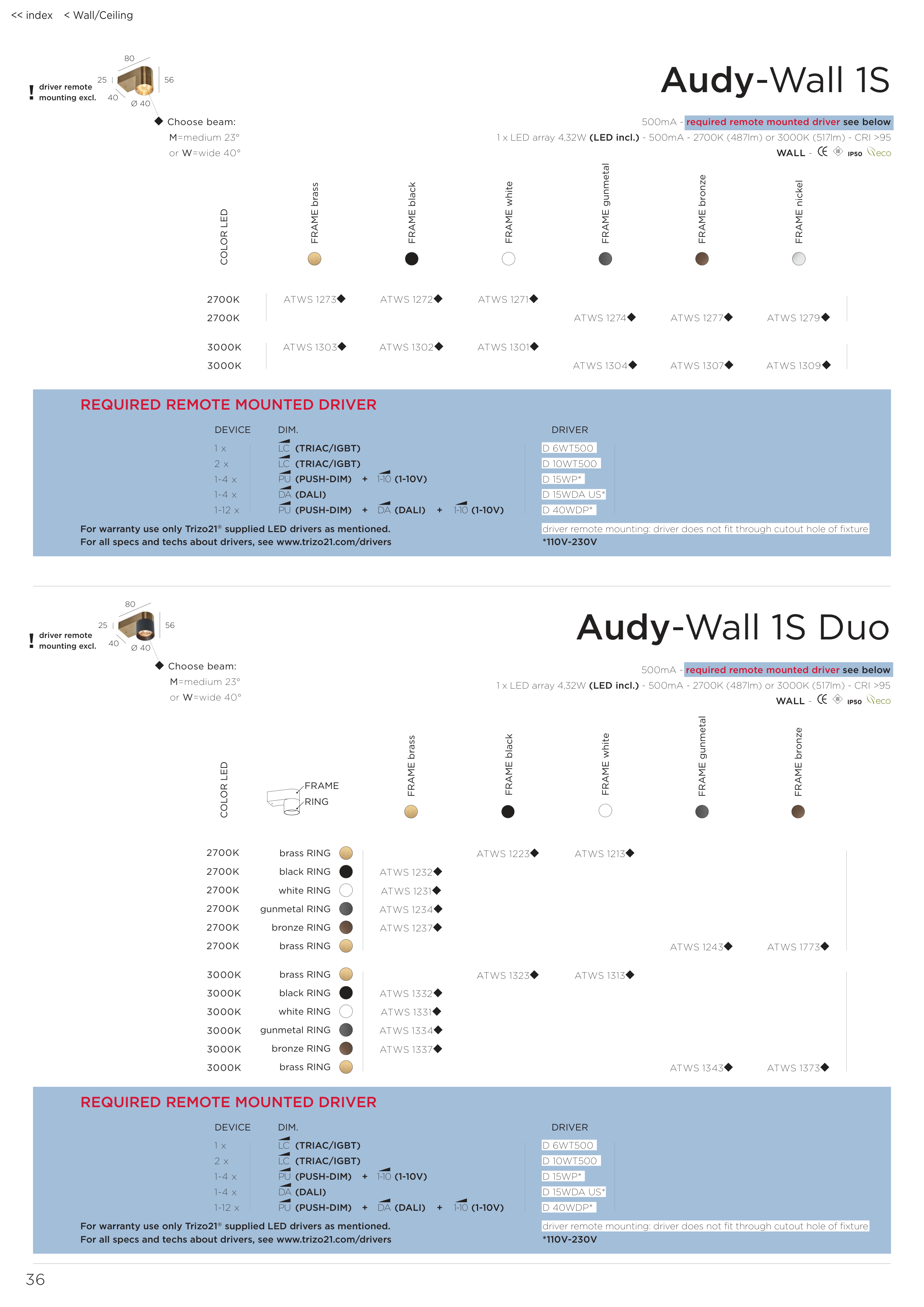 << index < Wall/Ceiling

80
25
56
40
Ø 40
! driver remote mounting excl.

◆ Choose beam:
M=medium 23°
or W=wide 40°

Audy-Wall 1S

500mA - required remote mounted driver see below
1 x LED array 4,32W (LED incl.) - 500mA - 2700K (487lm) or 3000K (517lm) - CRI >95
WALL - CE IP50 eco

| COLOR LED | FRAME brass | FRAME black | FRAME white | FRAME gunmetal | FRAME bronze | FRAME nickel |
|---|---|---|---|---|---|---|
| 2700K | ATWS 1273◆ | ATWS 1272◆ | ATWS 1271◆ | | | |
| 2700K | | | | ATWS 1274◆ | ATWS 1277◆ | ATWS 1279◆ |
| 3000K | ATWS 1303◆ | ATWS 1302◆ | ATWS 1301◆ | | | |
| 3000K | | | | ATWS 1304◆ | ATWS 1307◆ | ATWS 1309◆ |

REQUIRED REMOTE MOUNTED DRIVER

| DEVICE | DIM. | DRIVER |
|---|---|---|
| 1 x | LC (TRIAC/IGBT) | D 6WT500 |
| 2 x | LC (TRIAC/IGBT) | D 10WT500 |
| 1-4 x | PU (PUSH-DIM) + 1-10 (1-10V) | D 15WP* |
| 1-4 x | DA (DALI) | D 15WDA US* |
| 1-12 x | PU (PUSH-DIM) + DA (DALI) + 1-10 (1-10V) | D 40WDP* |

For warranty use only Trizo21® supplied LED drivers as mentioned.
For all specs and techs about drivers, see www.trizo21.com/drivers

driver remote mounting: driver does not fit through cutout hole of fixture
*110V-230V

80
25
56
40
Ø 40
! driver remote mounting excl.

◆ Choose beam:
M=medium 23°
or W=wide 40°

Audy-Wall 1S Duo

500mA - required remote mounted driver see below
1 x LED array 4,32W (LED incl.) - 500mA - 2700K (487lm) or 3000K (517lm) - CRI >95
WALL - CE IP50 eco

FRAME
RING

| COLOR LED | | FRAME brass | FRAME black | FRAME white | FRAME gunmetal | FRAME bronze |
|---|---|---|---|---|---|---|
| 2700K | brass RING | | ATWS 1223◆ | ATWS 1213◆ | | |
| 2700K | black RING | ATWS 1232◆ | | | | |
| 2700K | white RING | ATWS 1231◆ | | | | |
| 2700K | gunmetal RING | ATWS 1234◆ | | | | |
| 2700K | bronze RING | ATWS 1237◆ | | | | |
| 2700K | brass RING | | | | ATWS 1243◆ | ATWS 1773◆ |
| 3000K | brass RING | | ATWS 1323◆ | ATWS 1313◆ | | |
| 3000K | black RING | ATWS 1332◆ | | | | |
| 3000K | white RING | ATWS 1331◆ | | | | |
| 3000K | gunmetal RING | ATWS 1334◆ | | | | |
| 3000K | bronze RING | ATWS 1337◆ | | | | |
| 3000K | brass RING | | | | ATWS 1343◆ | ATWS 1373◆ |

REQUIRED REMOTE MOUNTED DRIVER

| DEVICE | DIM. | DRIVER |
|---|---|---|
| 1 x | LC (TRIAC/IGBT) | D 6WT500 |
| 2 x | LC (TRIAC/IGBT) | D 10WT500 |
| 1-4 x | PU (PUSH-DIM) + 1-10 (1-10V) | D 15WP* |
| 1-4 x | DA (DALI) | D 15WDA US* |
| 1-12 x | PU (PUSH-DIM) + DA (DALI) + 1-10 (1-10V) | D 40WDP* |

For warranty use only Trizo21® supplied LED drivers as mentioned.
For all specs and techs about drivers, see www.trizo21.com/drivers

driver remote mounting: driver does not fit through cutout hole of fixture
*110V-230V

36